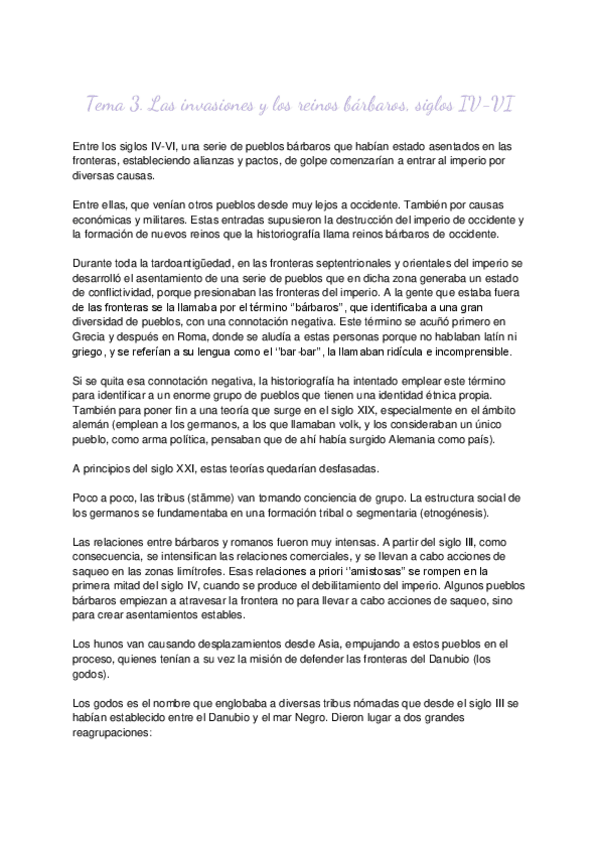 Tema 3. Las invasiones y los reinos bárbaros, siglos IV-VI

Entre los siglos IV-VI, una serie de pueblos bárbaros que habían estado asentados en las fronteras, estableciendo alianzas y pactos, de golpe comenzarían a entrar al imperio por diversas causas.

Entre ellas, que venían otros pueblos desde muy lejos a occidente. También por causas económicas y militares. Estas entradas supusieron la destrucción del imperio de occidente y la formación de nuevos reinos que la historiografía llama reinos bárbaros de occidente.

Durante toda la tardoantigüedad, en las fronteras septentrionales y orientales del imperio se desarrolló el asentamiento de una serie de pueblos que en dicha zona generaba un estado de conflictividad, porque presionaban las fronteras del imperio. A la gente que estaba fuera de las fronteras se la llamaba por el término "bárbaros", que identificaba a una gran diversidad de pueblos, con una connotación negativa. Este término se acuñó primero en Grecia y después en Roma, donde se aludía a estas personas porque no hablaban latín ni griego, y se referían a su lengua como el "bar-bar", la llamaban ridícula e incomprensible.

Si se quita esa connotación negativa, la historiografía ha intentado emplear este término para identificar a un enorme grupo de pueblos que tienen una identidad étnica propia. También para poner fin a una teoría que surge en el siglo XIX, especialmente en el ámbito alemán (emplean a los germanos, a los que llamaban volk, y los consideraban un único pueblo, como arma política, pensaban que de ahí había surgido Alemania como país).

A principios del siglo XXI, estas teorías quedarían desfasadas.

Poco a poco, las tribus (stämme) van tomando conciencia de grupo. La estructura social de los germanos se fundamentaba en una formación tribal o segmentaria (etnogénesis).

Las relaciones entre bárbaros y romanos fueron muy intensas. A partir del siglo III, como consecuencia, se intensifican las relaciones comerciales, y se llevan a cabo acciones de saqueo en las zonas limítrofes. Esas relaciones a priori "amistosas" se rompen en la primera mitad del siglo IV, cuando se produce el debilitamiento del imperio. Algunos pueblos bárbaros empiezan a atravesar la frontera no para llevar a cabo acciones de saqueo, sino para crear asentamientos estables.

Los hunos van causando desplazamientos desde Asia, empujando a estos pueblos en el proceso, quienes tenían a su vez la misión de defender las fronteras del Danubio (los godos).

Los godos es el nombre que englobaba a diversas tribus nómadas que desde el siglo III se habían establecido entre el Danubio y el mar Negro. Dieron lugar a dos grandes reagrupaciones: